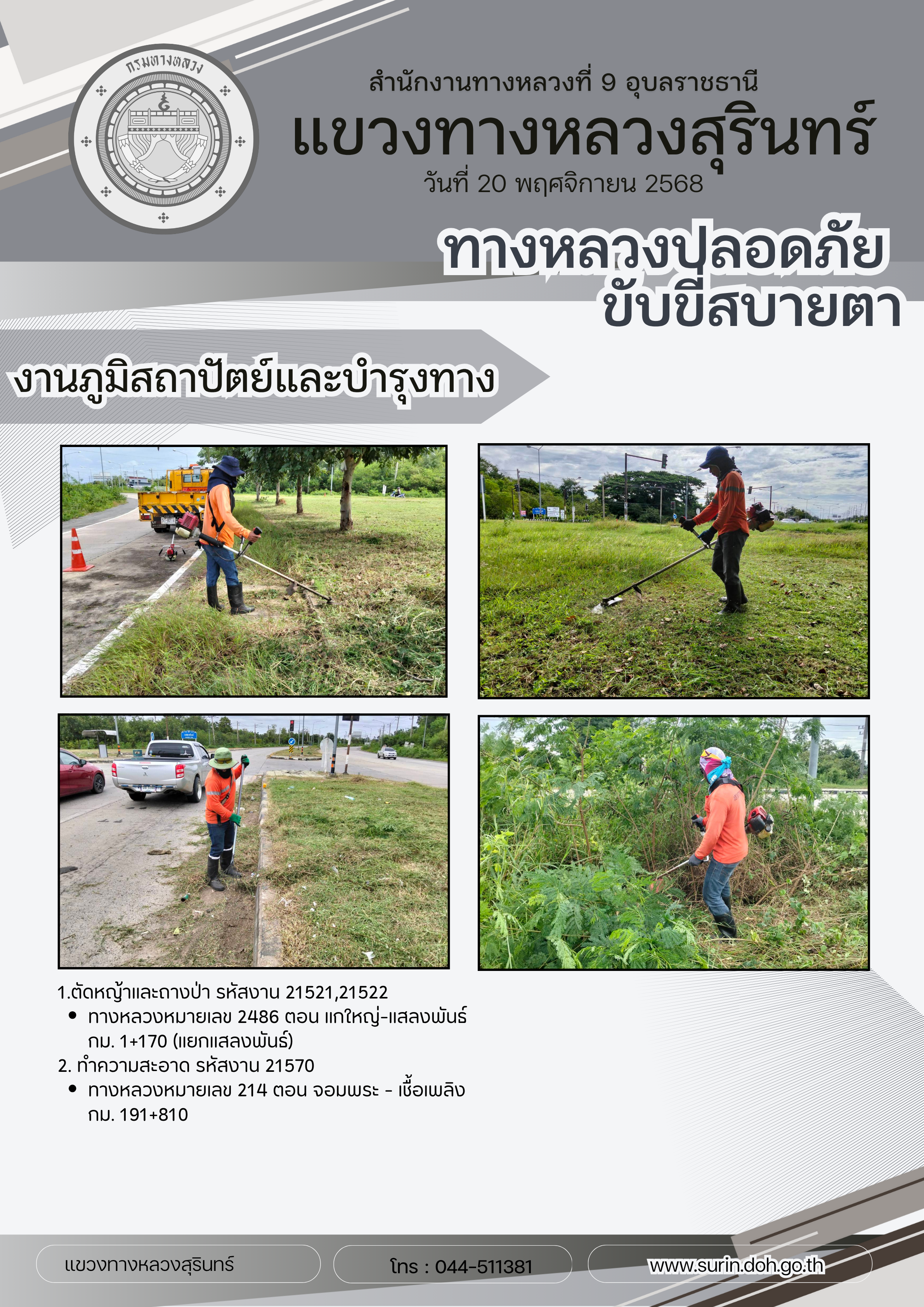 กรมทางหลวง

สำนักงานทางหลวงที่ 9 อุบลราชธานี

แขวงทางหลวงสุรินทร์

วันที่ 20 พฤศจิกายน 2568

ทางหลวงปลอดภัย
ขับขี่สบายตา

งานภูมิสถาปัตย์และบำรุงทาง

1.ตัดหญ้าและถางป่า รหัสงาน 21521,21522
• ทางหลวงหมายเลข 2486 ตอน แกใหญ่-แสลงพันธ์ กม. 1+170 (แยกแสลงพันธ์)
2. ทำความสะอาด รหัสงาน 21570
• ทางหลวงหมายเลข 214 ตอน จอมพระ - เชื้อเพลิง กม. 191+810

แขวงทางหลวงสุรินทร์

โทร : 044-511381

www.surin.doh.go.th